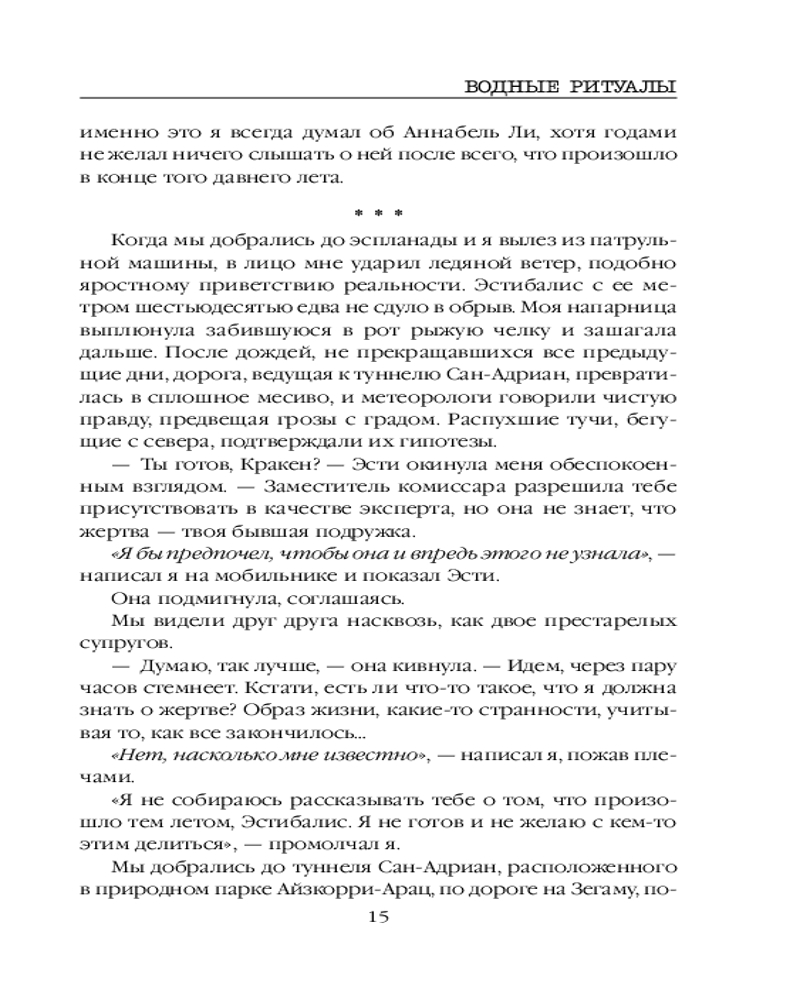 ВОДНЫЕ РИТУАЛЫ

именно это я всегда думал об Аннабель Ли, хотя годами не желал ничего слышать о ней после всего, что произошло в конце того давнего лета.

* * *

Когда мы добрались до эспланады и я вылез из патрульной машины, в лицо мне ударил ледяной ветер, подобно яростному приветствию реальности. Эстибалис с ее метром шестьюдесятью едва не сдуло в обрыв. Моя напарница выплюнула забившуюся в рот рыжую челку и зашагала дальше. После дождей, не прекращавшихся все предыдущие дни, дорога, ведущая к туннелю Сан-Адриан, превратилась в сплошное месиво, и метеорологи говорили чистую правду, предвещая грозы с градом. Распухшие тучи, бегущие с севера, подтверждали их гипотезы.

— Ты готов, Кракен? — Эсти окинула меня обеспокоенным взглядом. — Заместитель комиссара разрешила тебе присутствовать в качестве эксперта, но она не знает, что жертва — твоя бывшая подружка.

«Я бы предпочел, чтобы она и впредь этого не узнала», — написал я на мобильнике и показал Эсти.

Она подмигнула, соглашаясь.

Мы видели друг друга насквозь, как двое престарелых супругов.

— Думаю, так лучше, — она кивнула. — Идем, через пару часов стемнеет. Кстати, есть ли что-то такое, что я должна знать о жертве? Образ жизни, какие-то странности, учитывая то, как все закончилось...

«Нет, насколько мне известно», — написал я, пожав плечами.

«Я не собираюсь рассказывать тебе о том, что произошло тем летом, Эстибалис. Я не готов и не желаю с кем-то этим делиться», — промолчал я.

Мы добрались до туннеля Сан-Адриан, расположенного в природном парке Айзкорри-Арац, по дороге на Зегаму, по-

15